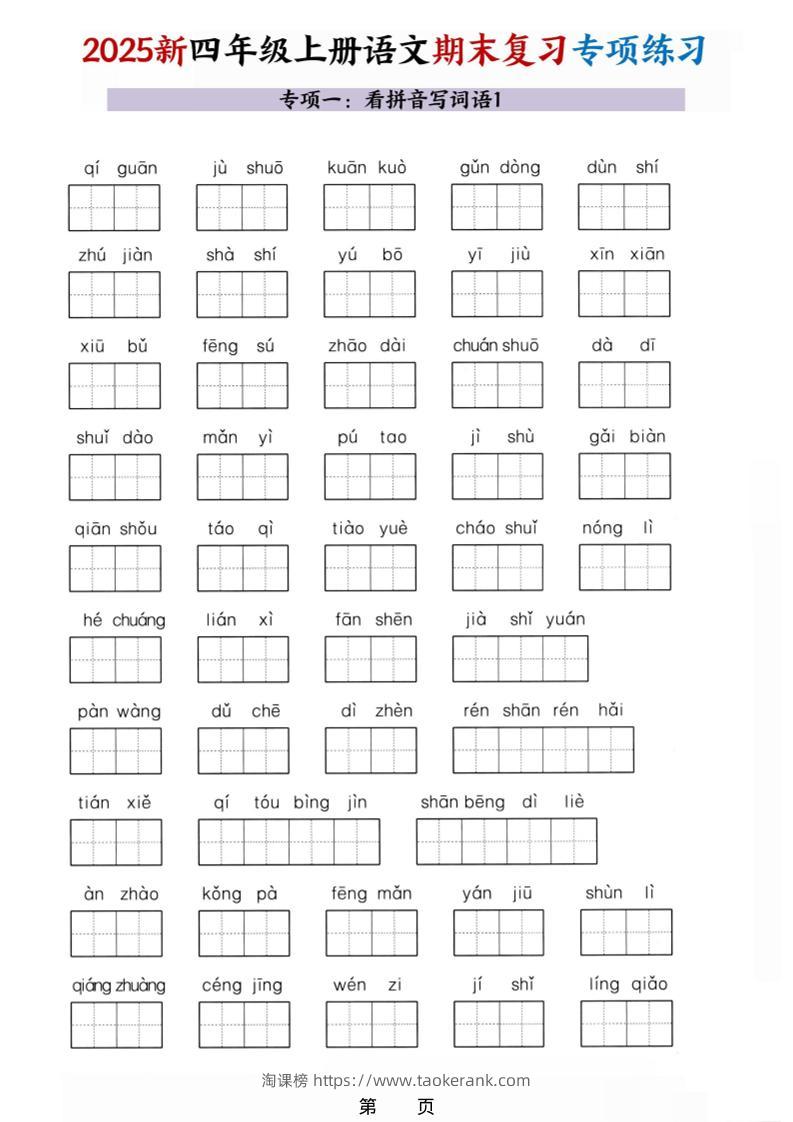 2025新四年级上册语文期末复习专项练习

专项一：看拼音写词语1

qí guān　jù shuō　kuān kuò　gǔn dòng　dùn shí

zhú jiàn　shà shí　yú bō　yī jiù　xīn xiān

xiū bǔ　fēng sú　zhāo dài　chuán shuō　dà dī

shuǐ dào　mǎn yì　pú tao　jì shù　gǎi biàn

qiān shǒu　táo qì　tiào yuè　cháo shuǐ　nóng lì

hé chuáng　lián xì　fān shēn　jià shǐ yuán

pàn wàng　dǔ chē　dì zhèn　rén shān rén hǎi

tián xiě　qí tóu bìng jìn　shān bēng dì liè

àn zhào　kǒng pà　fēng mǎn　yán jiū　shùn lì

qiáng zhuàng　céng jīng　wén zi　jí shǐ　líng qiǎo

淘课榜 https://www.taokerank.com

第　页